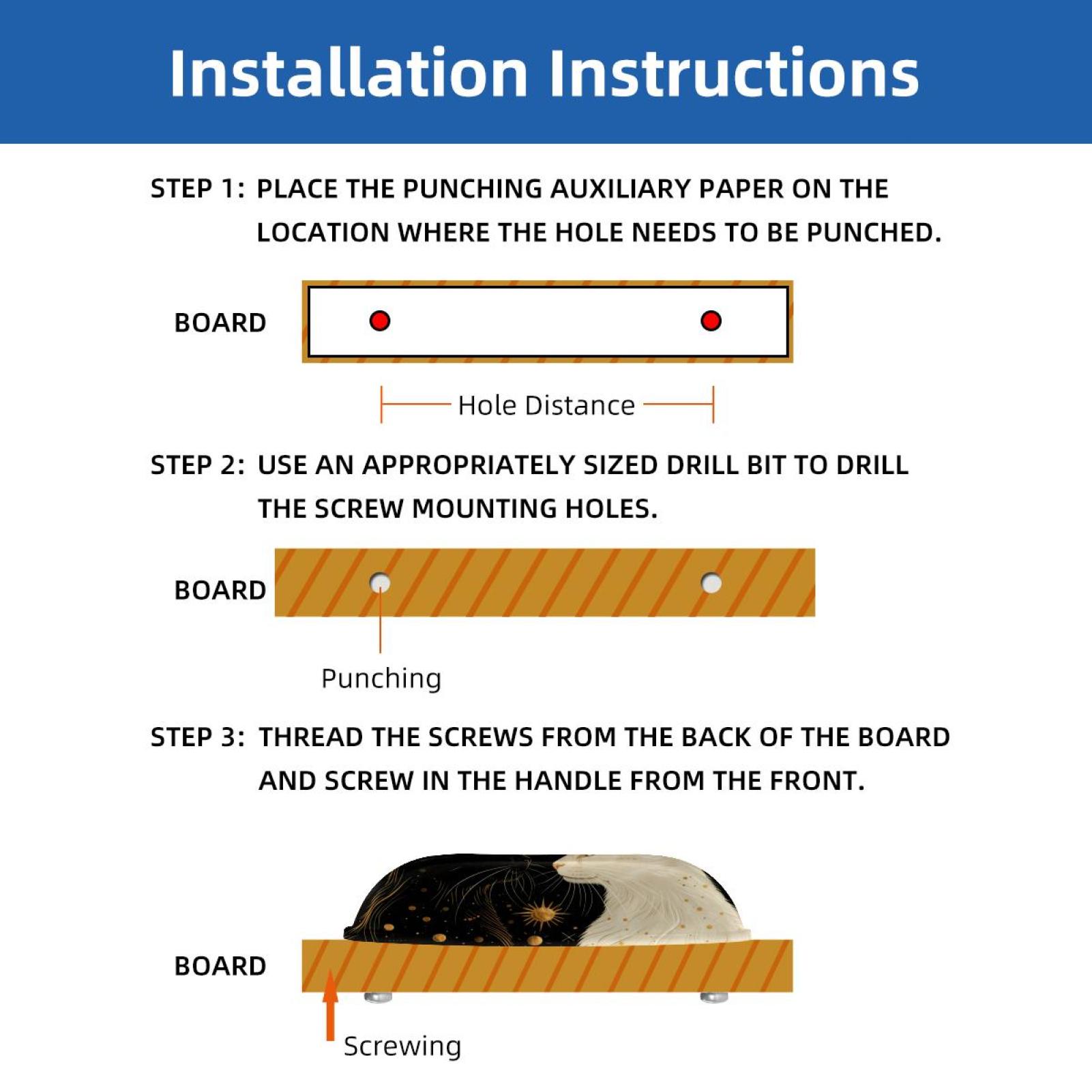 Installation Instructions

STEP 1: PLACE THE PUNCHING AUXILIARY PAPER ON THE LOCATION WHERE THE HOLE NEEDS TO BE PUNCHED.

BOARD

Hole Distance

STEP 2: USE AN APPROPRIATELY SIZED DRILL BIT TO DRILL THE SCREW MOUNTING HOLES.

BOARD

Punching

STEP 3: THREAD THE SCREWS FROM THE BACK OF THE BOARD AND SCREW IN THE HANDLE FROM THE FRONT.

BOARD

Screwing